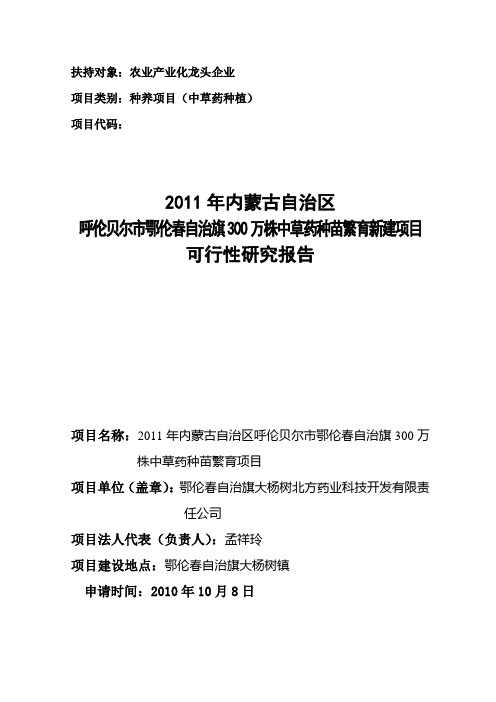 扶持对象：农业产业化龙头企业

项目类别：种养项目（中草药种植）

项目代码：

2011 年内蒙古自治区
呼伦贝尔市鄂伦春自治旗 300 万株中草药种苗繁育新建项目
可行性研究报告

项目名称：2011 年内蒙古自治区呼伦贝尔市鄂伦春自治旗 300 万株中草药种苗繁育项目

项目单位（盖章）：鄂伦春自治旗大杨树北方药业科技开发有限责任公司

项目法人代表（负责人）：孟祥玲

项目建设地点：鄂伦春自治旗大杨树镇

申请时间：2010 年 10 月 8 日